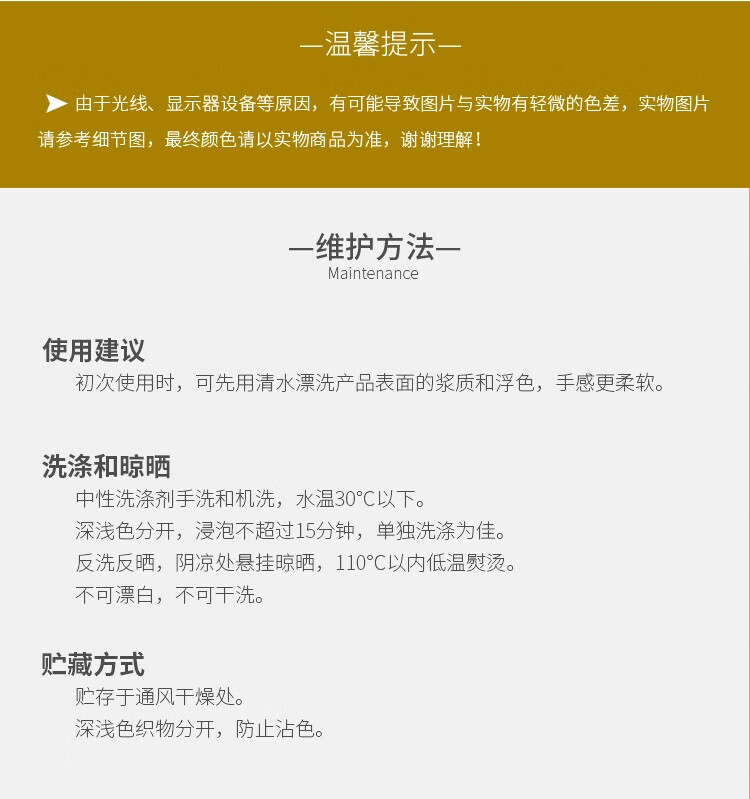 —温馨提示—

➤ 由于光线、显示器设备等原因，有可能导致图片与实物有轻微的色差，实物图片请参考细节图，最终颜色请以实物商品为准，谢谢理解！

—维护方法—
Maintenance

使用建议
初次使用时，可先用清水漂洗产品表面的浆质和浮色，手感更柔软。

洗涤和晾晒
中性洗涤剂手洗和机洗，水温30°C以下。
深浅色分开，浸泡不超过15分钟，单独洗涤为佳。
反洗反晒，阴凉处悬挂晾晒，110°C以内低温熨烫。
不可漂白，不可干洗。

贮藏方式
贮存于通风干燥处。
深浅色织物分开，防止沾色。